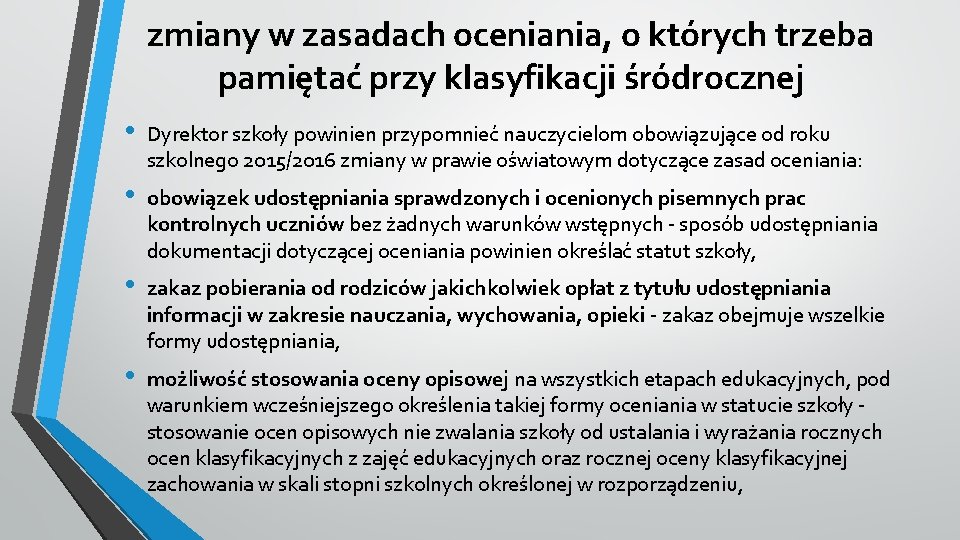 zmiany w zasadach oceniania, o których trzeba pamiętać przy klasyfikacji śródrocznej

• Dyrektor szkoły powinien przypomnieć nauczycielom obowiązujące od roku szkolnego 2015/2016 zmiany w prawie oświatowym dotyczące zasad oceniania:

• obowiązek udostępniania sprawdzonych i ocenionych pisemnych prac kontrolnych uczniów bez żadnych warunków wstępnych - sposób udostępniania dokumentacji dotyczącej oceniania powinien określać statut szkoły,

• zakaz pobierania od rodziców jakichkolwiek opłat z tytułu udostępniania informacji w zakresie nauczania, wychowania, opieki - zakaz obejmuje wszelkie formy udostępniania,

• możliwość stosowania oceny opisowej na wszystkich etapach edukacyjnych, pod warunkiem wcześniejszego określenia takiej formy oceniania w statucie szkoły - stosowanie ocen opisowych nie zwalania szkoły od ustalania i wyrażania rocznych ocen klasyfikacyjnych z zajęć edukacyjnych oraz rocznej oceny klasyfikacyjnej zachowania w skali stopni szkolnych określonej w rozporządzeniu,